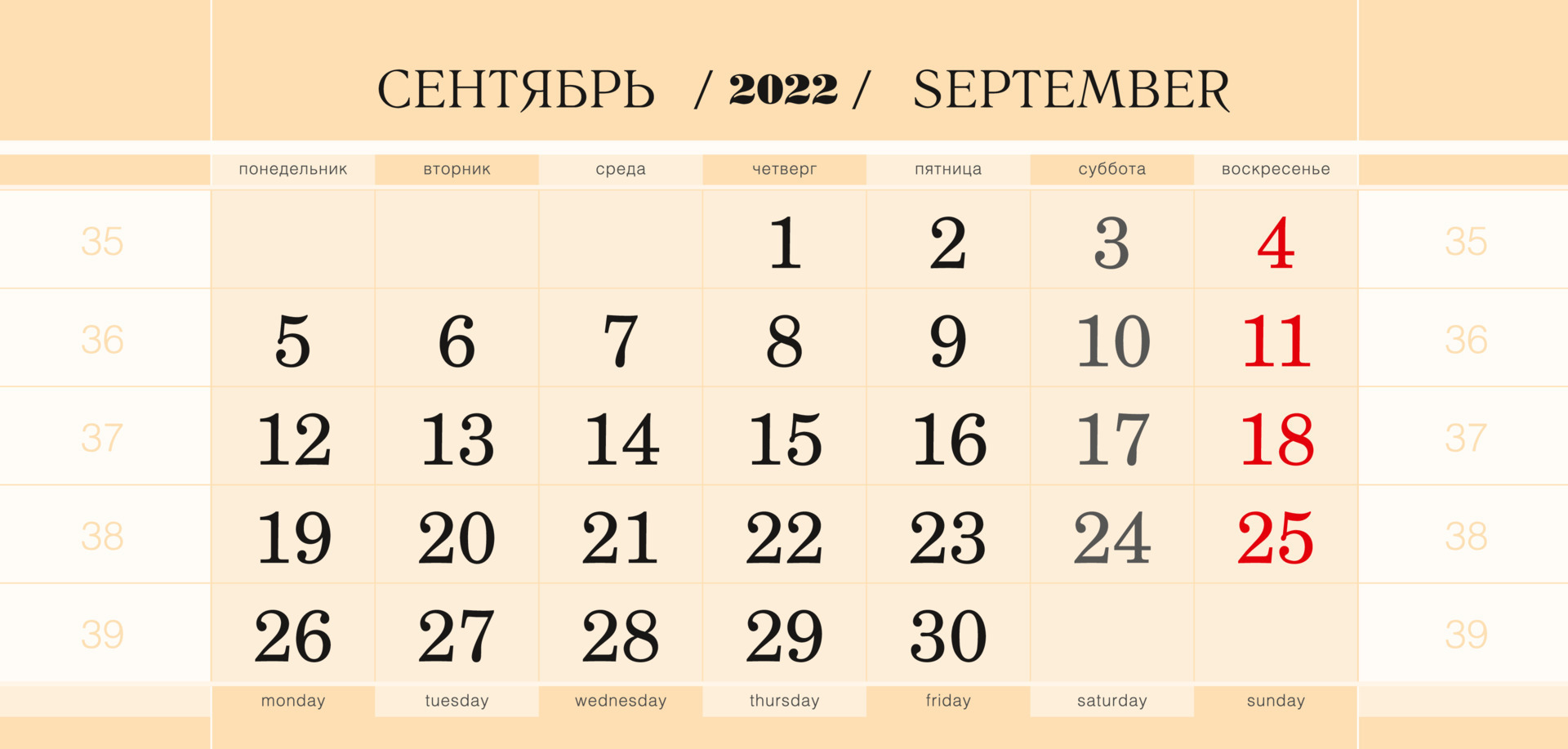 СЕНТЯБРЬ / 2022 / SEPTEMBER

| | понедельник | вторник | среда | четверг | пятница | суббота | воскресенье | |
|---|---|---|---|---|---|---|---|---|
| 35 | | | | 1 | 2 | 3 | 4 | 35 |
| 36 | 5 | 6 | 7 | 8 | 9 | 10 | 11 | 36 |
| 37 | 12 | 13 | 14 | 15 | 16 | 17 | 18 | 37 |
| 38 | 19 | 20 | 21 | 22 | 23 | 24 | 25 | 38 |
| 39 | 26 | 27 | 28 | 29 | 30 | | | 39 |
| | monday | tuesday | wednesday | thursday | friday | saturday | sunday | |